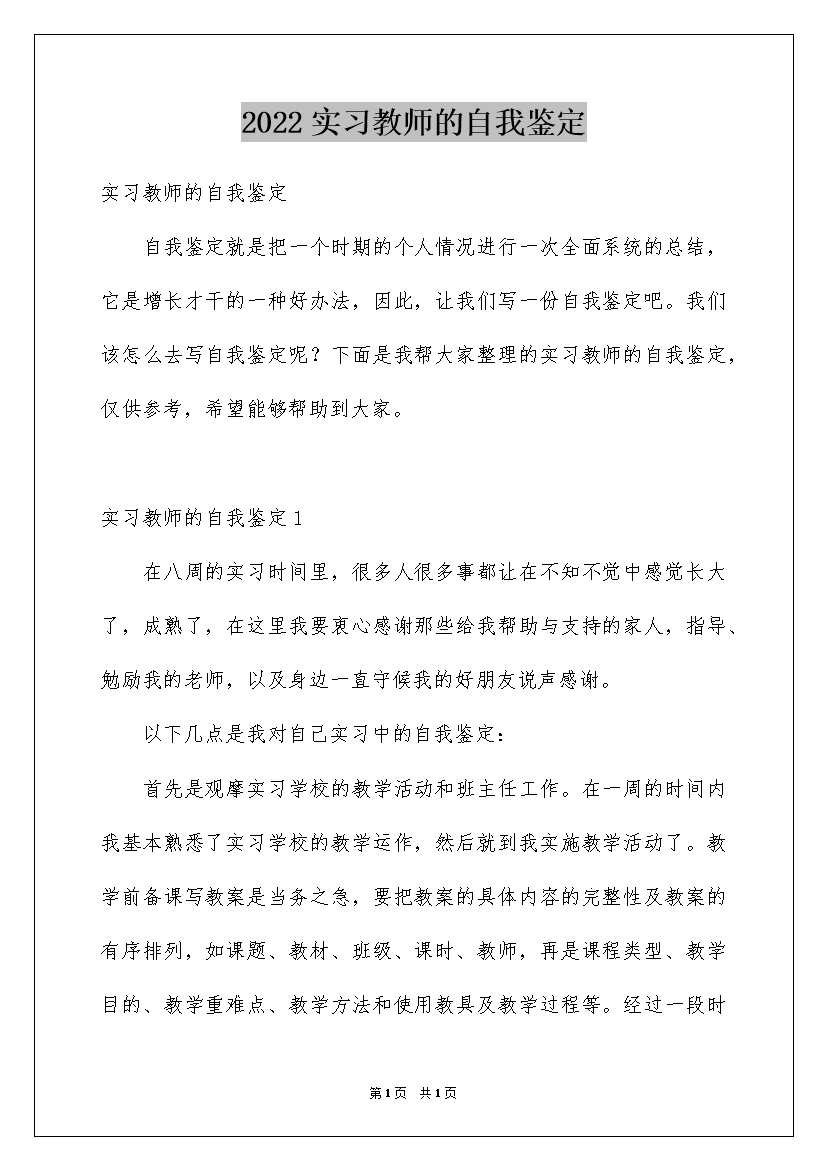 2022实习教师的自我鉴定

实习教师的自我鉴定

自我鉴定就是把一个时期的个人情况进行一次全面系统的总结，它是增长才干的一种好办法，因此，让我们写一份自我鉴定吧。我们该怎么去写自我鉴定呢？下面是我帮大家整理的实习教师的自我鉴定，仅供参考，希望能够帮助到大家。

实习教师的自我鉴定1

在八周的实习时间里，很多人很多事都让在不知不觉中感觉长大了，成熟了，在这里我要衷心感谢那些给我帮助与支持的家人，指导、勉励我的老师，以及身边一直守候我的好朋友说声感谢。

以下几点是我对自己实习中的自我鉴定：

首先是观摩实习学校的教学活动和班主任工作。在一周的时间内我基本熟悉了实习学校的教学运作，然后就到我实施教学活动了。教学前备课写教案是当务之急，要把教案的具体内容的完整性及教案的有序排列，如课题、教材、班级、课时、教师，再是课程类型、教学目的、教学重难点、教学方法和使用教具及教学过程等。经过一段时

第1页 共1页